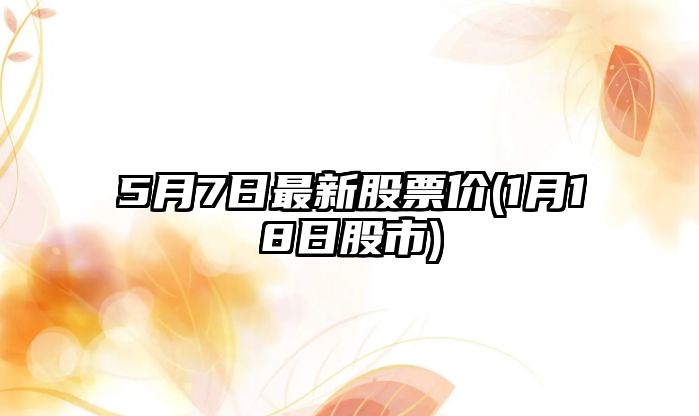 5月7日最新股票价(1月18日股市)